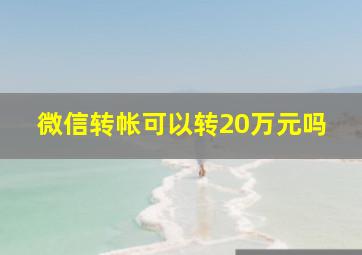 微信转帐可以转20万元吗